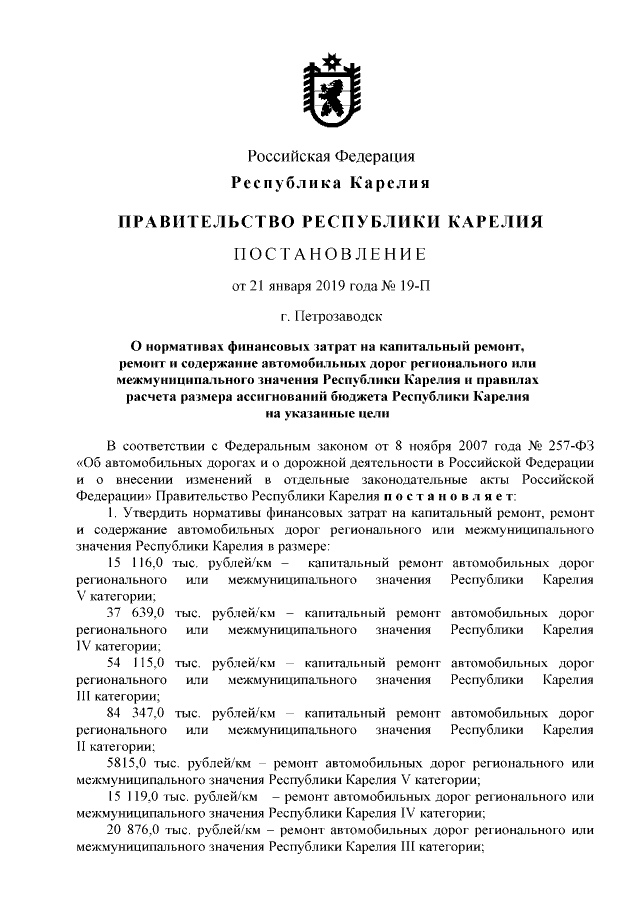 Российская Федерация

Республика Карелия

ПРАВИТЕЛЬСТВО РЕСПУБЛИКИ КАРЕЛИЯ

ПОСТАНОВЛЕНИЕ

от 21 января 2019 года № 19-П

г. Петрозаводск

О нормативах финансовых затрат на капитальный ремонт, ремонт и содержание автомобильных дорог регионального или межмуниципального значения Республики Карелия и правилах расчета размера ассигнований бюджета Республики Карелия на указанные цели

В соответствии с Федеральным законом от 8 ноября 2007 года № 257-ФЗ «Об автомобильных дорогах и о дорожной деятельности в Российской Федерации и о внесении изменений в отдельные законодательные акты Российской Федерации» Правительство Республики Карелия постановляет:

1. Утвердить нормативы финансовых затрат на капитальный ремонт, ремонт и содержание автомобильных дорог регионального или межмуниципального значения Республики Карелия в размере:

15 116,0 тыс. рублей/км – капитальный ремонт автомобильных дорог регионального или межмуниципального значения Республики Карелия V категории;

37 639,0 тыс. рублей/км – капитальный ремонт автомобильных дорог регионального или межмуниципального значения Республики Карелия IV категории;

54 115,0 тыс. рублей/км – капитальный ремонт автомобильных дорог регионального или межмуниципального значения Республики Карелия III категории;

84 347,0 тыс. рублей/км – капитальный ремонт автомобильных дорог регионального или межмуниципального значения Республики Карелия II категории;

5815,0 тыс. рублей/км – ремонт автомобильных дорог регионального или межмуниципального значения Республики Карелия V категории;

15 119,0 тыс. рублей/км – ремонт автомобильных дорог регионального или межмуниципального значения Республики Карелия IV категории;

20 876,0 тыс. рублей/км – ремонт автомобильных дорог регионального или межмуниципального значения Республики Карелия III категории;